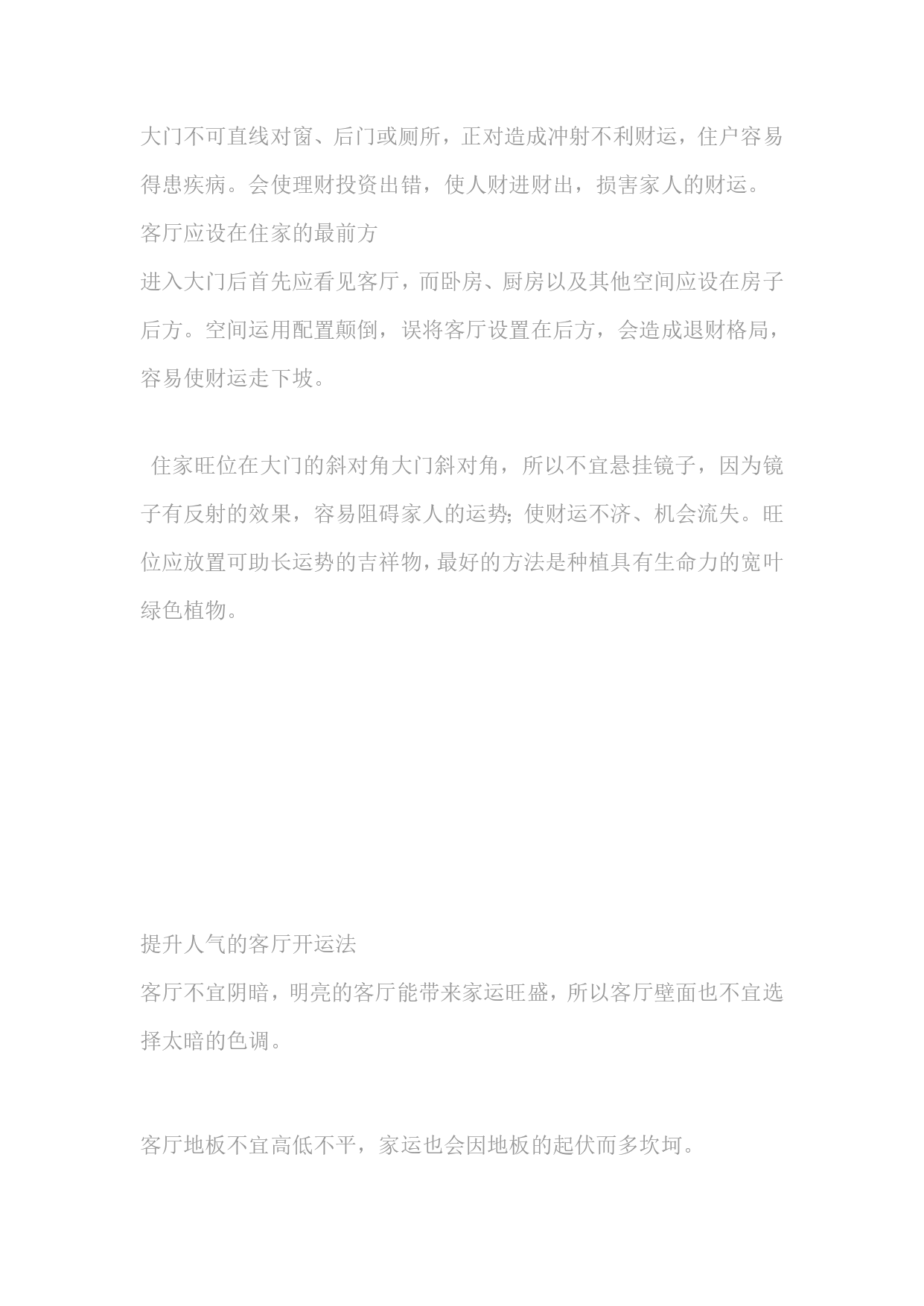 大门不可直线对窗、后门或厕所，正对造成冲射不利财运，住户容易得患疾病。会使理财投资出错，使人财进财出，损害家人的财运。

客厅应设在住家的最前方

进入大门后首先应看见客厅，而卧房、厨房以及其他空间应设在房子后方。空间运用配置颠倒，误将客厅设置在后方，会造成退财格局，容易使财运走下坡。

住家旺位在大门的斜对角大门斜对角，所以不宜悬挂镜子，因为镜子有反射的效果，容易阻碍家人的运势；使财运不济、机会流失。旺位应放置可助长运势的吉祥物，最好的方法是种植具有生命力的宽叶绿色植物。

提升人气的客厅开运法

客厅不宜阴暗，明亮的客厅能带来家运旺盛，所以客厅壁面也不宜选择太暗的色调。

客厅地板不宜高低不平，家运也会因地板的起伏而多坎坷。